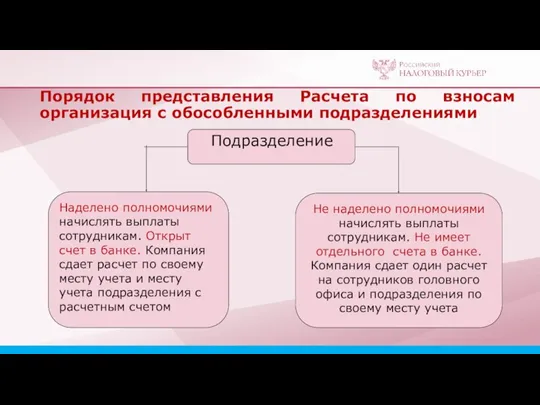 Российский НАЛОГОВЫЙ КУРЬЕР

Порядок представления Расчета по взносам организация с обособленными подразделениями

Подразделение

Наделено полномочиями начислять выплаты сотрудникам. Открыт счет в банке. Компания сдает расчет по своему месту учета и месту учета подразделения с расчетным счетом

Не наделено полномочиями начислять выплаты сотрудникам. Не имеет отдельного счета в банке. Компания сдает один расчет на сотрудников головного офиса и подразделения по своему месту учета